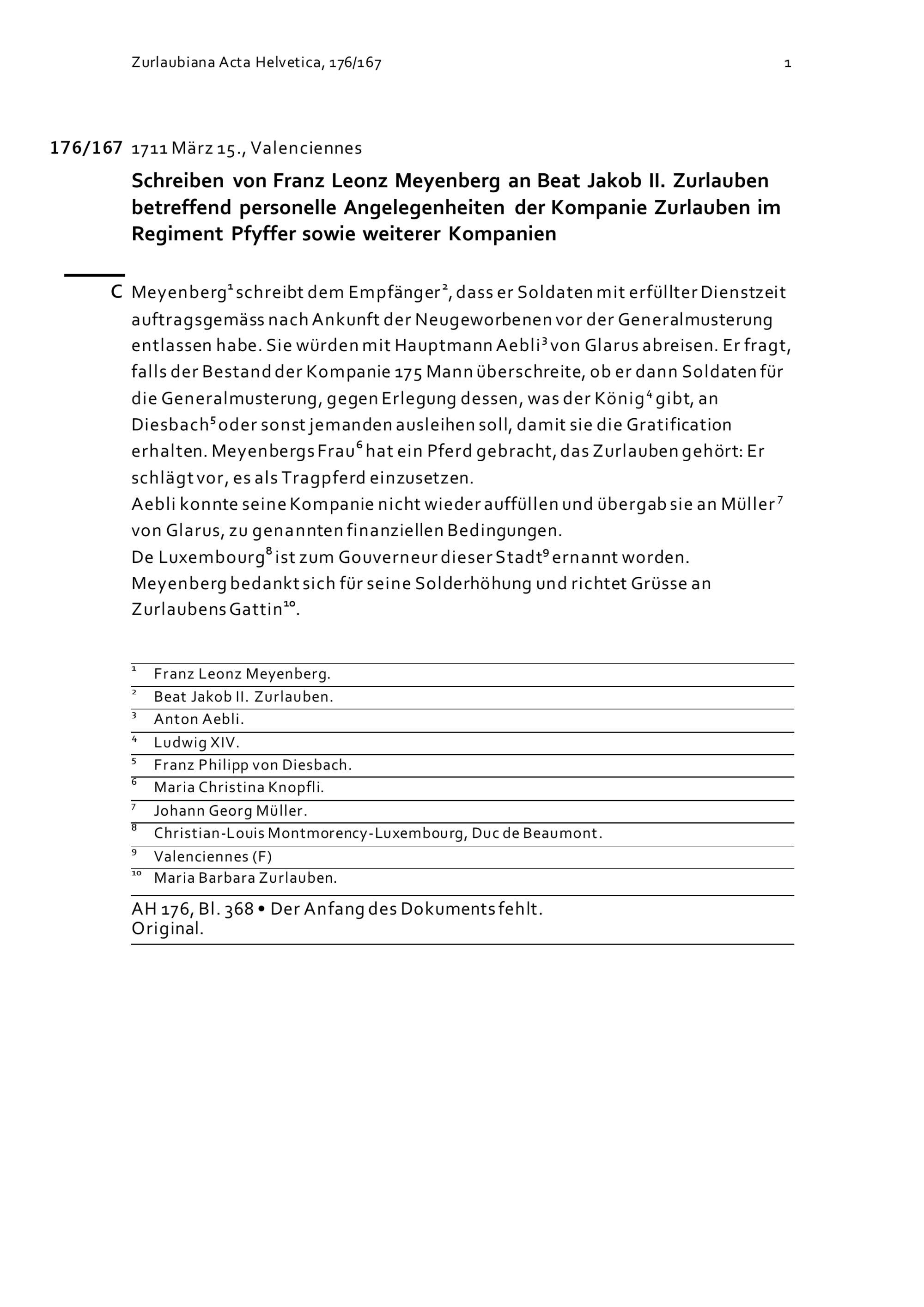 Zurlaubiana Acta Helvetica, 176/167 1

176/167 1711 März 15., Valenciennes

Schreiben von Franz Leonz Meyenberg an Beat Jakob II. Zurlauben betreffend personelle Angelegenheiten der Kompanie Zurlauben im Regiment Pfyffer sowie weiterer Kompanien

C Meyenberg$^1$ schreibt dem Empfänger$^2$, dass er Soldaten mit erfüllter Dienstzeit auftragsgemäss nach Ankunft der Neugeworbenen vor der Generalmusterung entlassen habe. Sie würden mit Hauptmann Aebli$^3$ von Glarus abreisen. Er fragt, falls der Bestand der Kompanie 175 Mann überschreite, ob er dann Soldaten für die Generalmusterung, gegen Erlegung dessen, was der König$^4$ gibt, an Diesbach$^5$ oder sonst jemanden ausleihen soll, damit sie die Gratification erhalten. Meyenbergs Frau$^6$ hat ein Pferd gebracht, das Zurlauben gehört: Er schlägt vor, es als Tragpferd einzusetzen.
Aebli konnte seine Kompanie nicht wieder auffüllen und übergab sie an Müller$^7$ von Glarus, zu genannten finanziellen Bedingungen.
De Luxembourg$^8$ ist zum Gouverneur dieser Stadt$^9$ ernannt worden.
Meyenberg bedankt sich für seine Solderhöhung und richtet Grüsse an Zurlaubens Gattin$^{10}$.

$^1$ Franz Leonz Meyenberg.
$^2$ Beat Jakob II. Zurlauben.
$^3$ Anton Aebli.
$^4$ Ludwig XIV.
$^5$ Franz Philipp von Diesbach.
$^6$ Maria Christina Knopfli.
$^7$ Johann Georg Müller.
$^8$ Christian-Louis Montmorency-Luxembourg, Duc de Beaumont.
$^9$ Valenciennes (F)
$^{10}$ Maria Barbara Zurlauben.

AH 176, Bl. 368 • Der Anfang des Dokuments fehlt.
Original.